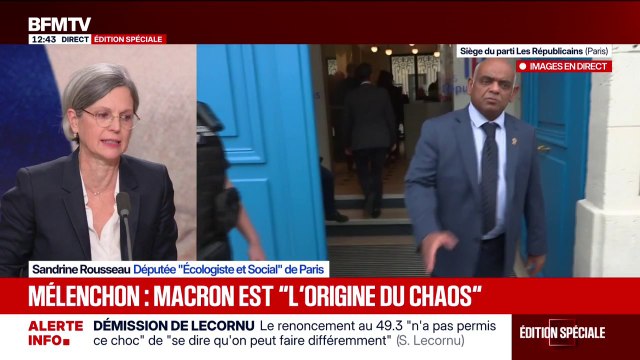 BFMTV
12:43 DIRECT ÉDITION SPÉCIALE

Siège du parti Les Républicains (Paris)
IMAGES EN DIRECT

Sandrine Rousseau Députée "Écologiste et Social" de Paris

MÉLENCHON : MACRON EST "L'ORIGINE DU CHAOS"

ALERTE INFO
DÉMISSION DE LECORNU Le renoncement au 49.3 "n'a pas permis ce choc" de "se dire qu'on peut faire différemment" (S. Lecornu)

ÉDITION SPÉCIALE